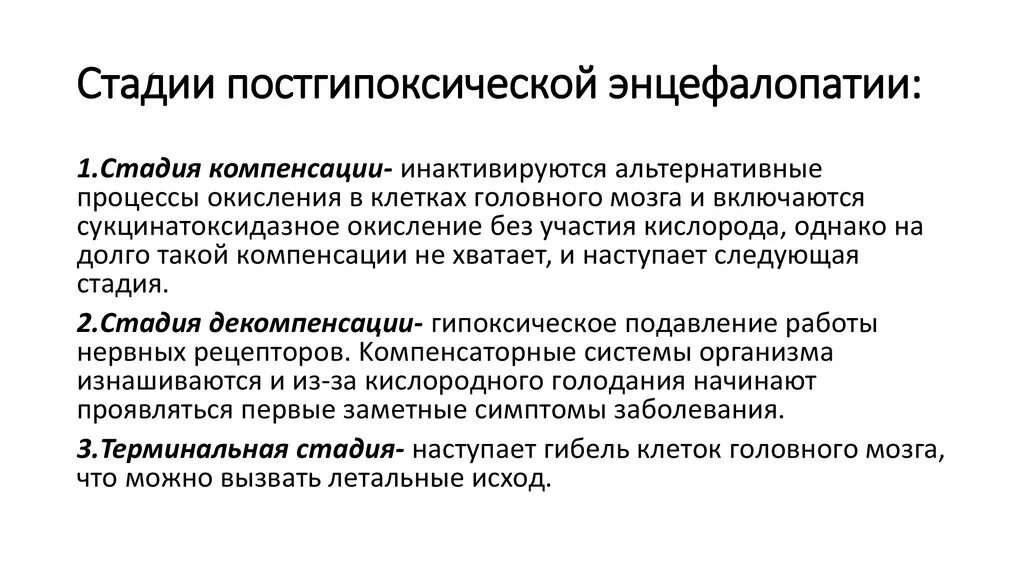 Стадии постгипоксической энцефалопатии:

1.Стадия компенсации- инактивируются альтернативные процессы окисления в клетках головного мозга и включаются сукцинатоксидазное окисление без участия кислорода, однако на долго такой компенсации не хватает, и наступает следующая стадия.

2.Стадия декомпенсации- гипоксическое подавление работы нервных рецепторов. Компенсаторные системы организма изнашиваются и из-за кислородного голодания начинают проявляться первые заметные симптомы заболевания.

3.Терминальная стадия- наступает гибель клеток головного мозга, что можно вызвать летальные исход.